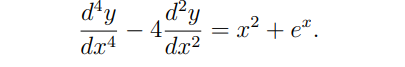 $\frac{d^4y}{dx^4} - 4\frac{d^2y}{dx^2} = x^2 + e^x.$